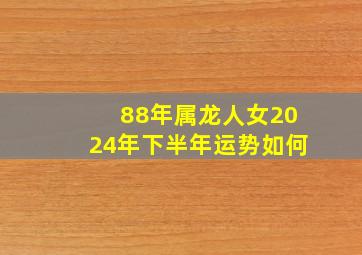 88年属龙人女2024年下半年运势如何